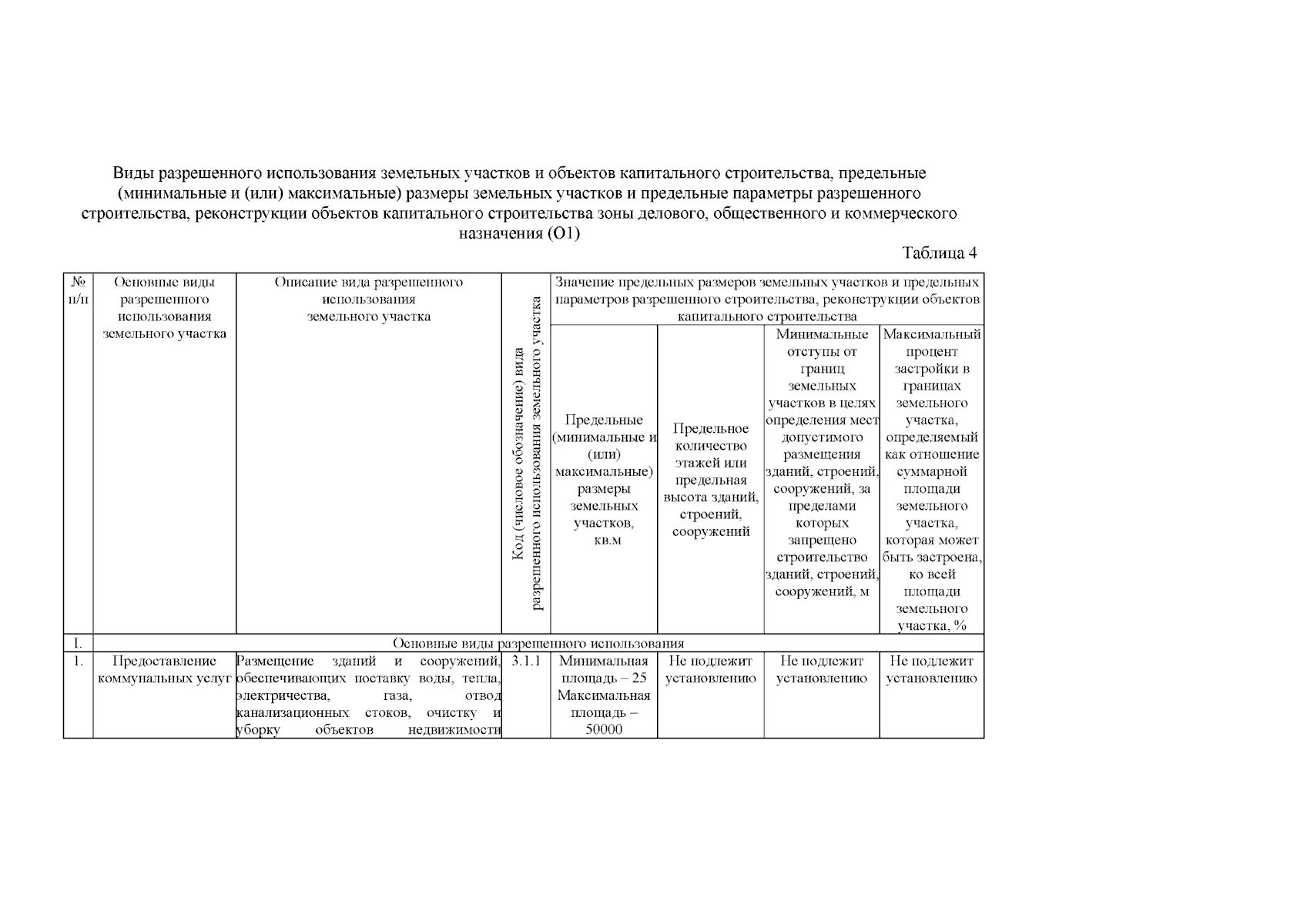 Виды разрешенного использования земельных участков и объектов капитального строительства, предельные (минимальные и (или) максимальные) размеры земельных участков и предельные параметры разрешенного строительства, реконструкции объектов капитального строительства зоны делового, общественного и коммерческого назначения (О1)

Таблица 4

| № п/п | Основные виды разрешенного использования земельного участка | Описание вида разрешенного использования земельного участка | Код (числовое обозначение) вида разрешенного использования земельного участка | Значение предельных размеров земельных участков и предельных параметров разрешенного строительства, реконструкции объектов капитального строительства | | | |
|---|---|---|---|---|---|---|---|
| | | | | Предельные (минимальные и (или) максимальные) размеры земельных участков, кв.м | Предельное количество этажей или предельная высота зданий, строений, сооружений | Минимальные отступы от границ земельных участков в целях определения мест допустимого размещения зданий, строений, сооружений, за пределами которых запрещено строительство зданий, строений, сооружений, м | Максимальный процент застройки в границах земельного участка, определяемый как отношение суммарной площади земельного участка, которая может быть застроена, ко всей площади земельного участка, % |
| I. | Основные виды разрешенного использования | | | | | | |
| 1. | Предоставление коммунальных услуг | Размещение зданий и сооружений, обеспечивающих поставку воды, тепла, электричества, газа, отвод канализационных стоков, очистку и уборку объектов недвижимости | 3.1.1 | Минимальная площадь – 25 Максимальная площадь – 50000 | Не подлежит установлению | Не подлежит установлению | Не подлежит установлению |